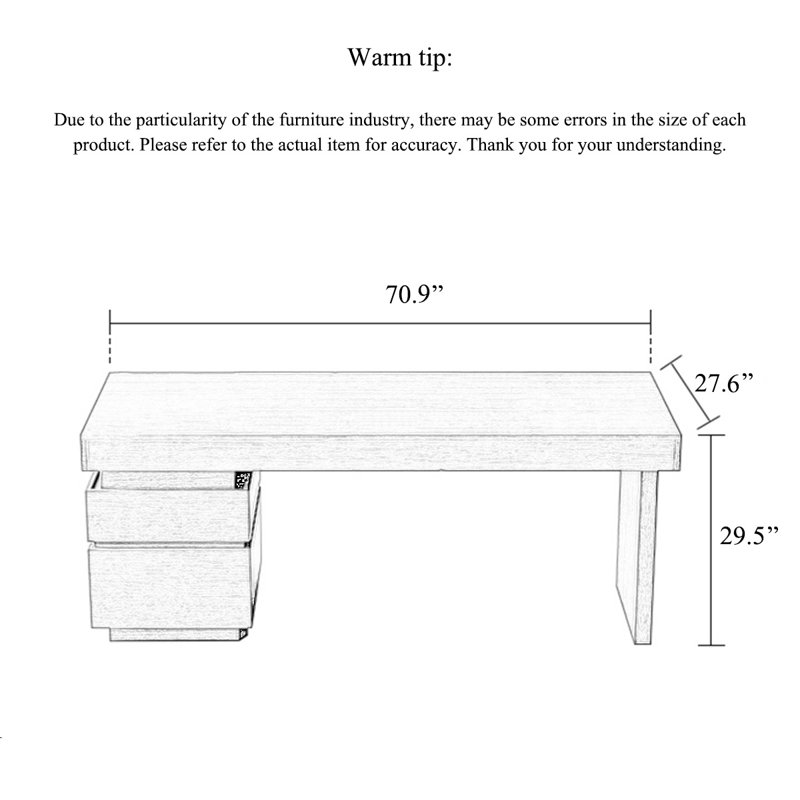 Warm tip:

Due to the particularity of the furniture industry, there may be some errors in the size of each product. Please refer to the actual item for accuracy. Thank you for your understanding.

70.9”

27.6”

29.5”